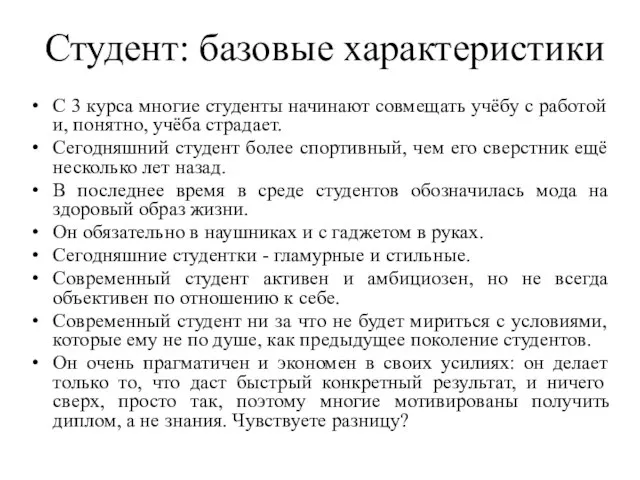 Студент: базовые характеристики

• С 3 курса многие студенты начинают совмещать учёбу с работой и, понятно, учёба страдает.
• Сегодняшний студент более спортивный, чем его сверстник ещё несколько лет назад.
• В последнее время в среде студентов обозначилась мода на здоровый образ жизни.
• Он обязательно в наушниках и с гаджетом в руках.
• Сегодняшние студентки - гламурные и стильные.
• Современный студент активен и амбициозен, но не всегда объективен по отношению к себе.
• Современный студент ни за что не будет мириться с условиями, которые ему не по душе, как предыдущее поколение студентов.
• Он очень прагматичен и экономен в своих усилиях: он делает только то, что даст быстрый конкретный результат, и ничего сверх, просто так, поэтому многие мотивированы получить диплом, а не знания. Чувствуете разницу?